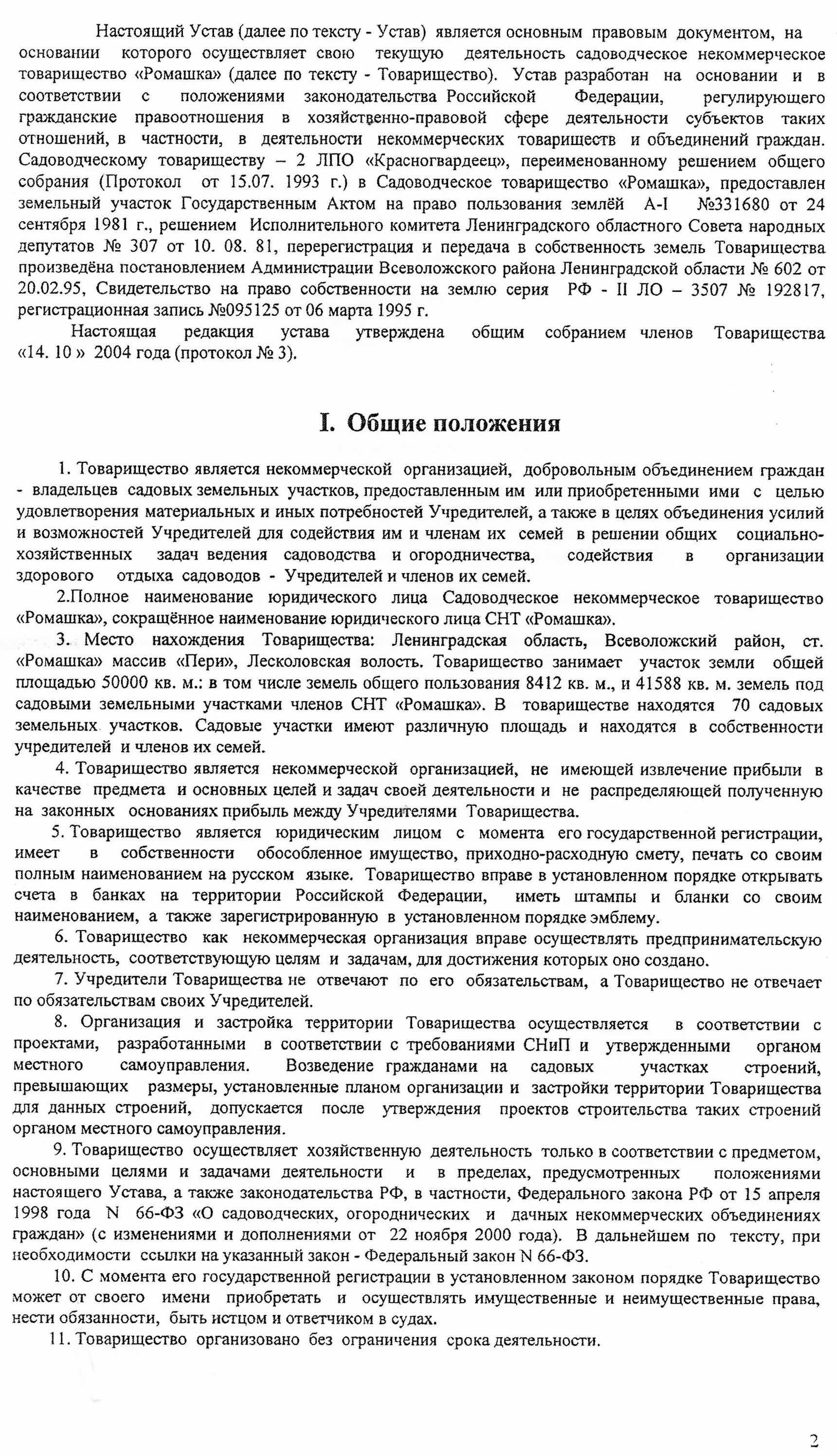 Настоящий Устав (далее по тексту - Устав) является основным правовым документом, на основании которого осуществляет свою текущую деятельность садоводческое некоммерческое товарищество «Ромашка» (далее по тексту - Товарищество). Устав разработан на основании и в соответствии с положениями законодательства Российской Федерации, регулирующего гражданские правоотношения в хозяйственно-правовой сфере деятельности субъектов таких отношений, в частности, в деятельности некоммерческих товариществ и объединений граждан. Садоводческому товариществу – 2 ЛПО «Красногвардеец», переименованному решением общего собрания (Протокол от 15.07. 1993 г.) в Садоводческое товарищество «Ромашка», предоставлен земельный участок Государственным Актом на право пользования землёй А-I №331680 от 24 сентября 1981 г., решением Исполнительного комитета Ленинградского областного Совета народных депутатов № 307 от 10. 08. 81, перерегистрация и передача в собственность земель Товарищества произведёна постановлением Администрации Всеволожского района Ленинградской области № 602 от 20.02.95, Свидетельство на право собственности на землю серия РФ - II ЛО – 3507 № 192817, регистрационная запись №095125 от 06 марта 1995 г.

Настоящая редакция устава утверждена общим собранием членов Товарищества «14. 10 » 2004 года (протокол № 3).

I. Общие положения

1. Товарищество является некоммерческой организацией, добровольным объединением граждан - владельцев садовых земельных участков, предоставленным им или приобретенными ими с целью удовлетворения материальных и иных потребностей Учредителей, а также в целях объединения усилий и возможностей Учредителей для содействия им и членам их семей в решении общих социально-хозяйственных задач ведения садоводства и огородничества, содействия в организации здорового отдыха садоводов - Учредителей и членов их семей.

2.Полное наименование юридического лица Садоводческое некоммерческое товарищество «Ромашка», сокращённое наименование юридического лица СНТ «Ромашка».

3. Место нахождения Товарищества: Ленинградская область, Всеволожский район, ст. «Ромашка» массив «Пери», Лесколовская волость. Товарищество занимает участок земли общей площадью 50000 кв. м.: в том числе земель общего пользования 8412 кв. м., и 41588 кв. м. земель под садовыми земельными участками членов СНТ «Ромашка». В товариществе находятся 70 садовых земельных участков. Садовые участки имеют различную площадь и находятся в собственности учредителей и членов их семей.

4. Товарищество является некоммерческой организацией, не имеющей извлечение прибыли в качестве предмета и основных целей и задач своей деятельности и не распределяющей полученную на законных основаниях прибыль между Учредителями Товарищества.

5. Товарищество является юридическим лицом с момента его государственной регистрации, имеет в собственности обособленное имущество, приходно-расходную смету, печать со своим полным наименованием на русском языке. Товарищество вправе в установленном порядке открывать счета в банках на территории Российской Федерации, иметь штампы и бланки со своим наименованием, а также зарегистрированную в установленном порядке эмблему.

6. Товарищество как некоммерческая организация вправе осуществлять предпринимательскую деятельность, соответствующую целям и задачам, для достижения которых оно создано.

7. Учредители Товарищества не отвечают по его обязательствам, а Товарищество не отвечает по обязательствам своих Учредителей.

8. Организация и застройка территории Товарищества осуществляется в соответствии с проектами, разработанными в соответствии с требованиями СНиП и утвержденными органом местного самоуправления. Возведение гражданами на садовых участках строений, превышающих размеры, установленные планом организации и застройки территории Товарищества для данных строений, допускается после утверждения проектов строительства таких строений органом местного самоуправления.

9. Товарищество осуществляет хозяйственную деятельность только в соответствии с предметом, основными целями и задачами деятельности и в пределах, предусмотренных положениями настоящего Устава, а также законодательства РФ, в частности, Федерального закона РФ от 15 апреля 1998 года N 66-ФЗ «О садоводческих, огороднических и дачных некоммерческих объединениях граждан» (с изменениями и дополнениями от 22 ноября 2000 года). В дальнейшем по тексту, при необходимости ссылки на указанный закон - Федеральный закон N 66-ФЗ.

10. С момента его государственной регистрации в установленном законом порядке Товарищество может от своего имени приобретать и осуществлять имущественные и неимущественные права, нести обязанности, быть истцом и ответчиком в судах.

11. Товарищество организовано без ограничения срока деятельности.

2